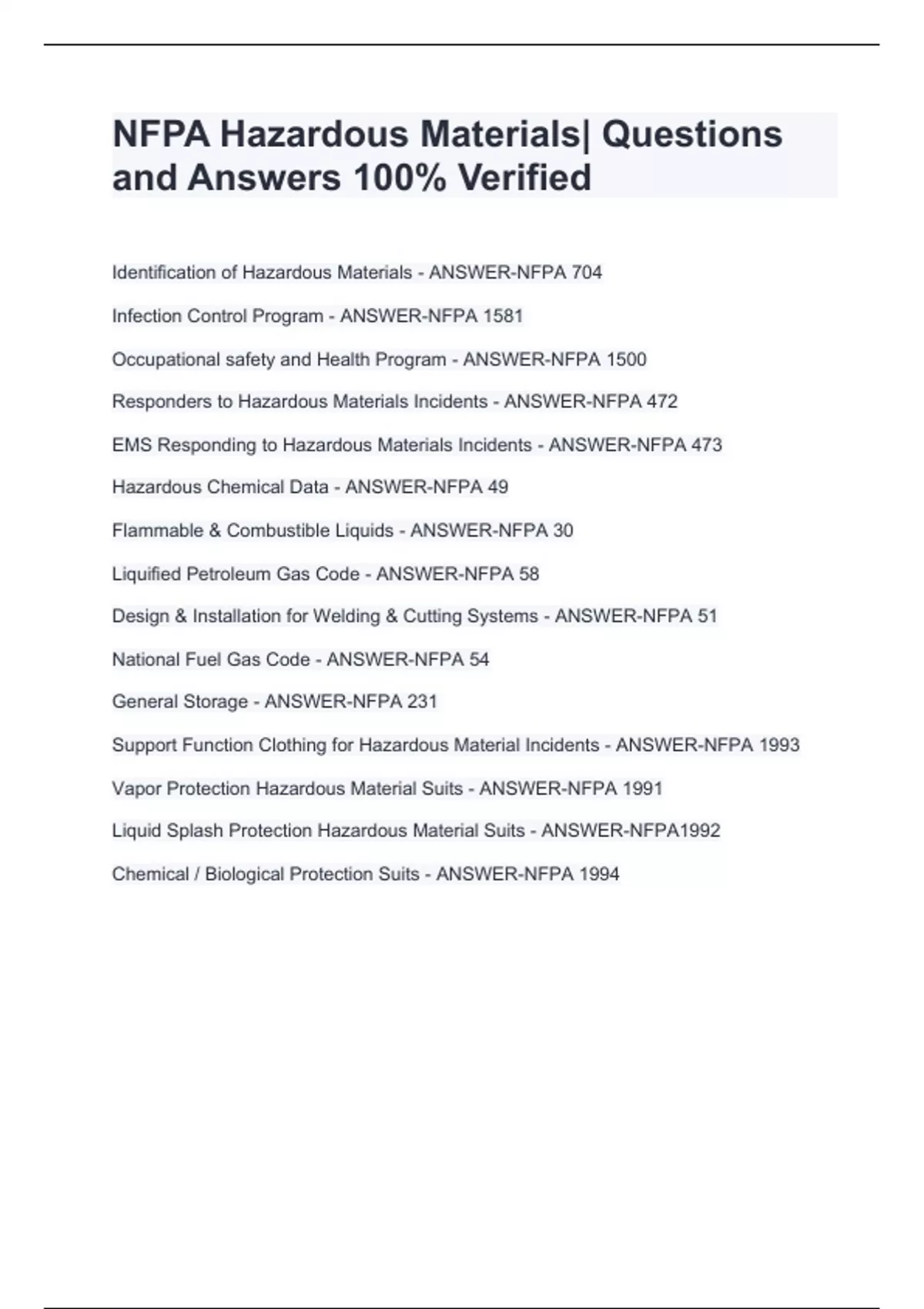 NFPA Hazardous Materials| Questions and Answers 100% Verified

Identification of Hazardous Materials - ANSWER-NFPA 704

Infection Control Program - ANSWER-NFPA 1581

Occupational safety and Health Program - ANSWER-NFPA 1500

Responders to Hazardous Materials Incidents - ANSWER-NFPA 472

EMS Responding to Hazardous Materials Incidents - ANSWER-NFPA 473

Hazardous Chemical Data - ANSWER-NFPA 49

Flammable & Combustible Liquids - ANSWER-NFPA 30

Liquified Petroleum Gas Code - ANSWER-NFPA 58

Design & Installation for Welding & Cutting Systems - ANSWER-NFPA 51

National Fuel Gas Code - ANSWER-NFPA 54

General Storage - ANSWER-NFPA 231

Support Function Clothing for Hazardous Material Incidents - ANSWER-NFPA 1993

Vapor Protection Hazardous Material Suits - ANSWER-NFPA 1991

Liquid Splash Protection Hazardous Material Suits - ANSWER-NFPA1992

Chemical / Biological Protection Suits - ANSWER-NFPA 1994